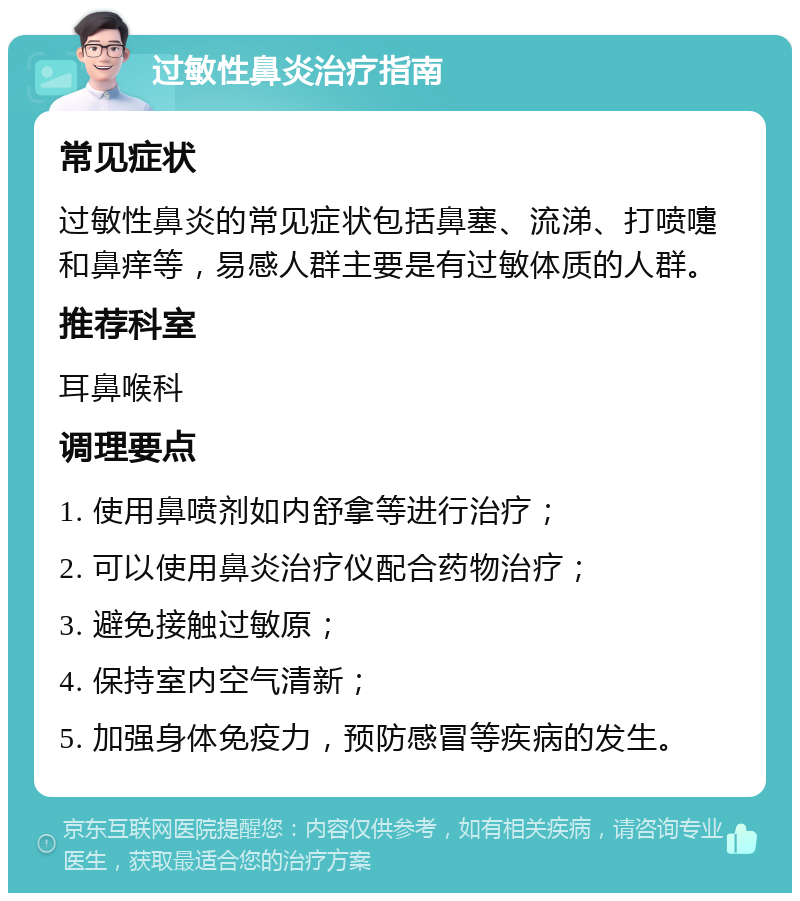 过敏性鼻炎治疗指南

常见症状

过敏性鼻炎的常见症状包括鼻塞、流涕、打喷嚏和鼻痒等，易感人群主要是有过敏体质的人群。

推荐科室

耳鼻喉科

调理要点

1. 使用鼻喷剂如内舒拿等进行治疗；

2. 可以使用鼻炎治疗仪配合药物治疗；

3. 避免接触过敏原；

4. 保持室内空气清新；

5. 加强身体免疫力，预防感冒等疾病的发生。

京东互联网医院提醒您：内容仅供参考，如有相关疾病，请咨询专业医生，获取最适合您的治疗方案